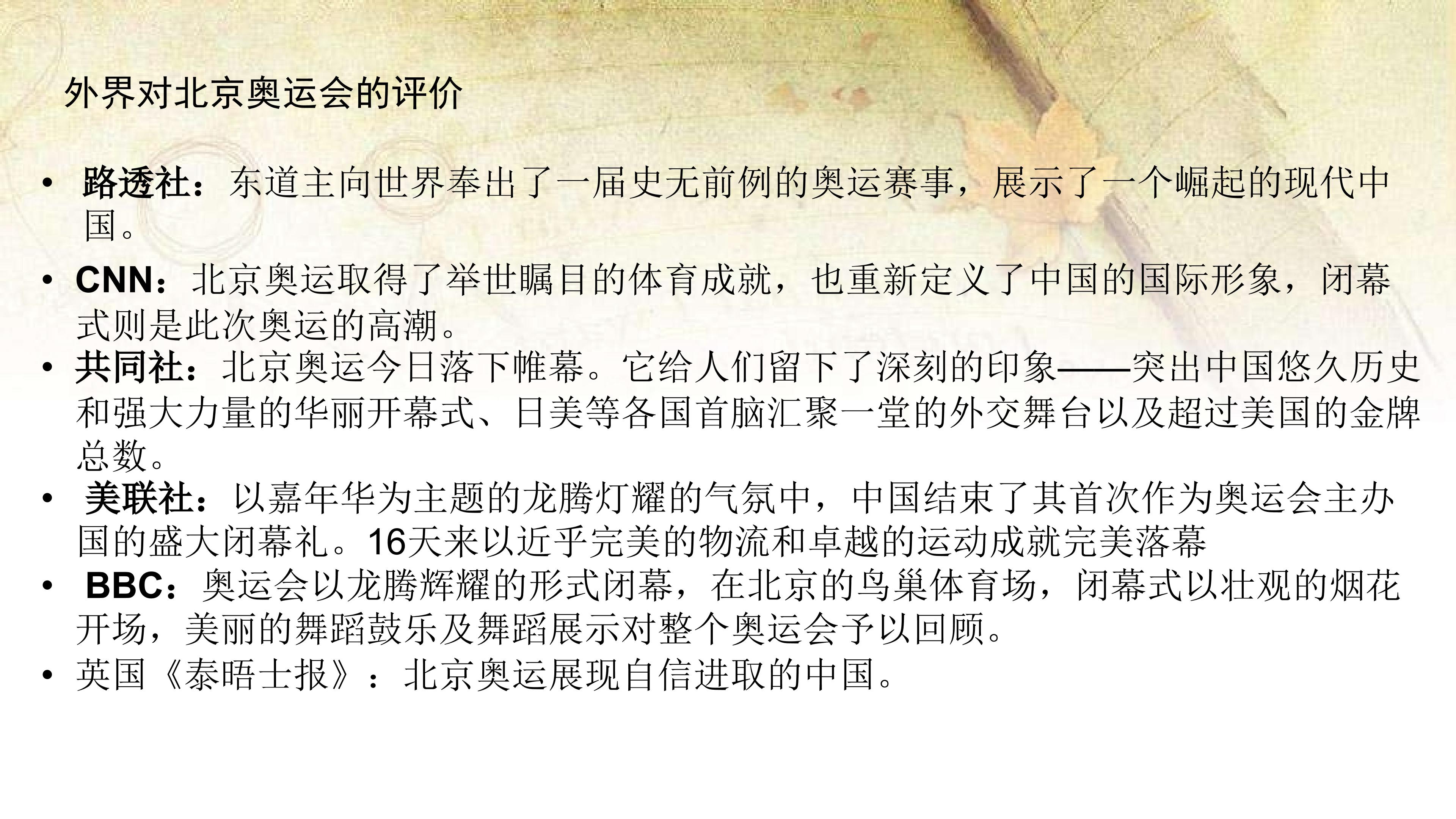 外界对北京奥运会的评价

• 路透社：东道主向世界奉出了一届史无前例的奥运赛事，展示了一个崛起的现代中国。

• CNN：北京奥运取得了举世瞩目的体育成就，也重新定义了中国的国际形象，闭幕式则是此次奥运的高潮。

• 共同社：北京奥运今日落下帷幕。它给人们留下了深刻的印象——突出中国悠久历史和强大力量的华丽开幕式、日美等各国首脑汇聚一堂的外交舞台以及超过美国的金牌总数。

• 美联社：以嘉年华为主题的龙腾灯耀的气氛中，中国结束了其首次作为奥运会主办国的盛大闭幕礼。16天来以近乎完美的物流和卓越的运动成就完美落幕

• BBC：奥运会以龙腾辉耀的形式闭幕，在北京的鸟巢体育场，闭幕式以壮观的烟花开场，美丽的舞蹈鼓乐及舞蹈展示对整个奥运会予以回顾。

• 英国《泰晤士报》：北京奥运展现自信进取的中国。